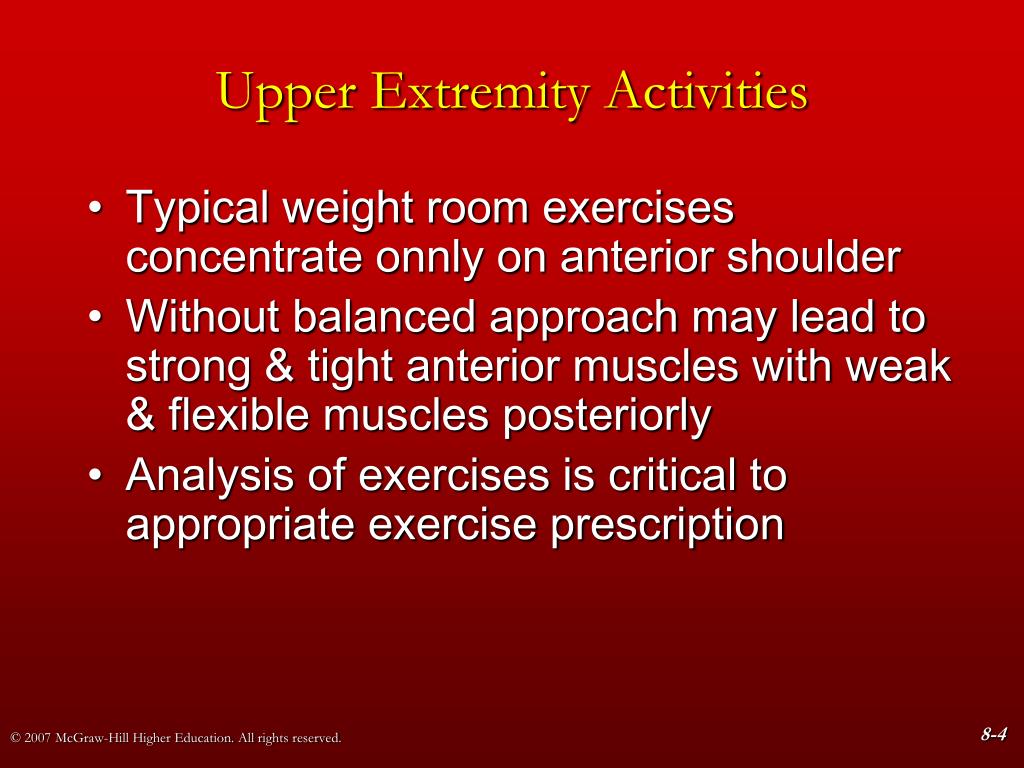 Upper Extremity Activities

• Typical weight room exercises concentrate onnly on anterior shoulder
• Without balanced approach may lead to strong & tight anterior muscles with weak & flexible muscles posteriorly
• Analysis of exercises is critical to appropriate exercise prescription

© 2007 McGraw-Hill Higher Education. All rights reserved.

8-4